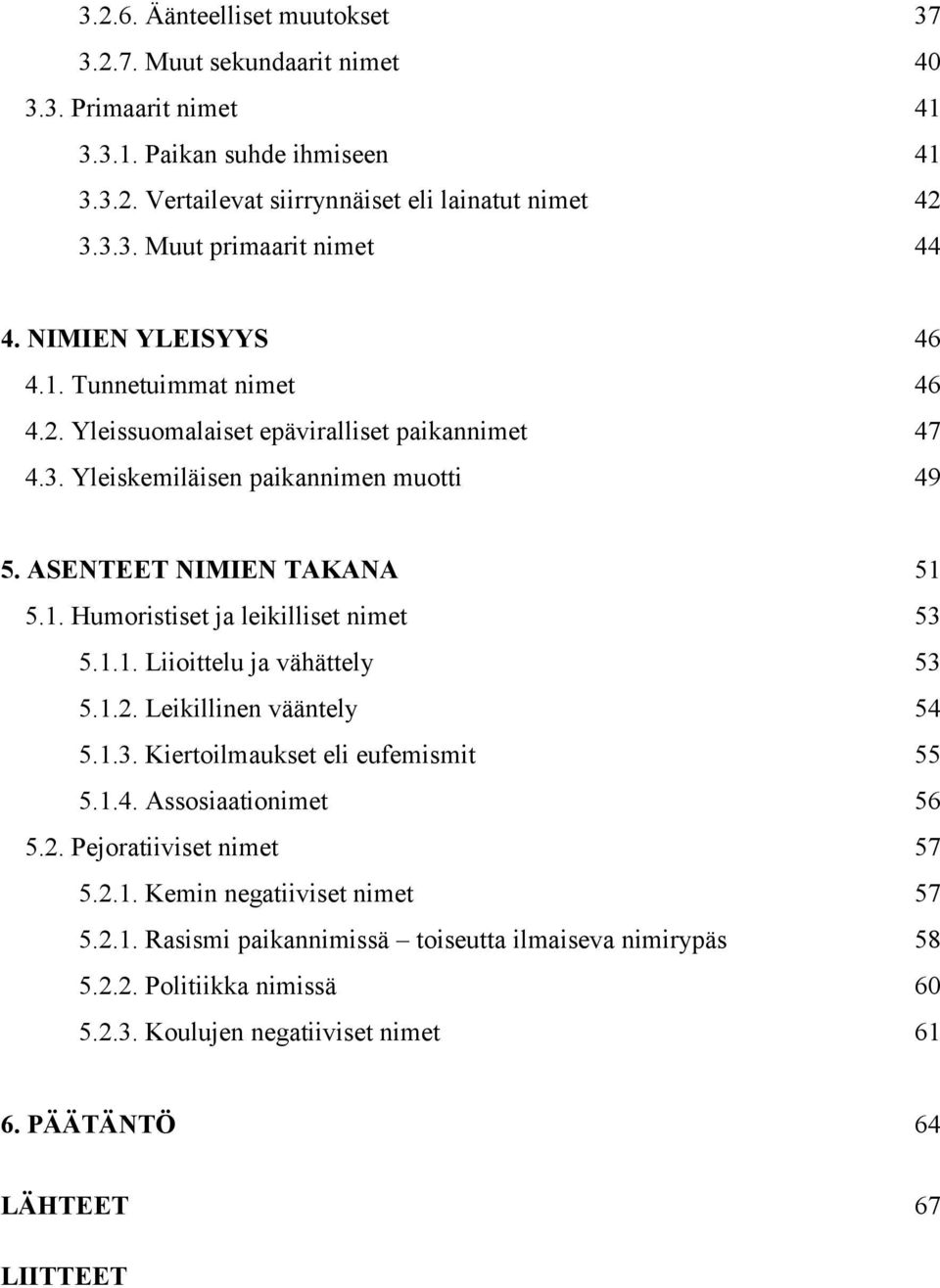 3.2.6. Äänteelliset muutokset 37
3.2.7. Muut sekundaarit nimet 40
3.3. Primaarit nimet 41
3.3.1. Paikan suhde ihmiseen 41
3.3.2. Vertailevat siirrynnäiset eli lainatut nimet 42
3.3.3. Muut primaarit nimet 44

4. NIMIEN YLEISYYS 46
4.1. Tunnetuimmat nimet 46
4.2. Yleissuomalaiset epäviralliset paikannimet 47
4.3. Yleiskemiläisen paikannimen muotti 49

5. ASENTEET NIMIEN TAKANA 51
5.1. Humoristiset ja leikilliset nimet 53
5.1.1. Liioittelu ja vähättely 53
5.1.2. Leikillinen vääntely 54
5.1.3. Kiertoilmaukset eli eufemismit 55
5.1.4. Assosiaationimet 56
5.2. Pejoratiiviset nimet 57
5.2.1. Kemin negatiiviset nimet 57
5.2.1. Rasismi paikannimissä – toiseutta ilmaiseva nimirypäs 58
5.2.2. Politiikka nimissä 60
5.2.3. Koulujen negatiiviset nimet 61

6. PÄÄTÄNTÖ 64

LÄHTEET 67

LIITTEET